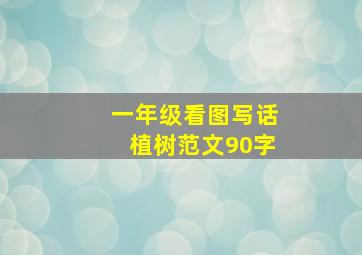 一年级看图写话
植树范文90字